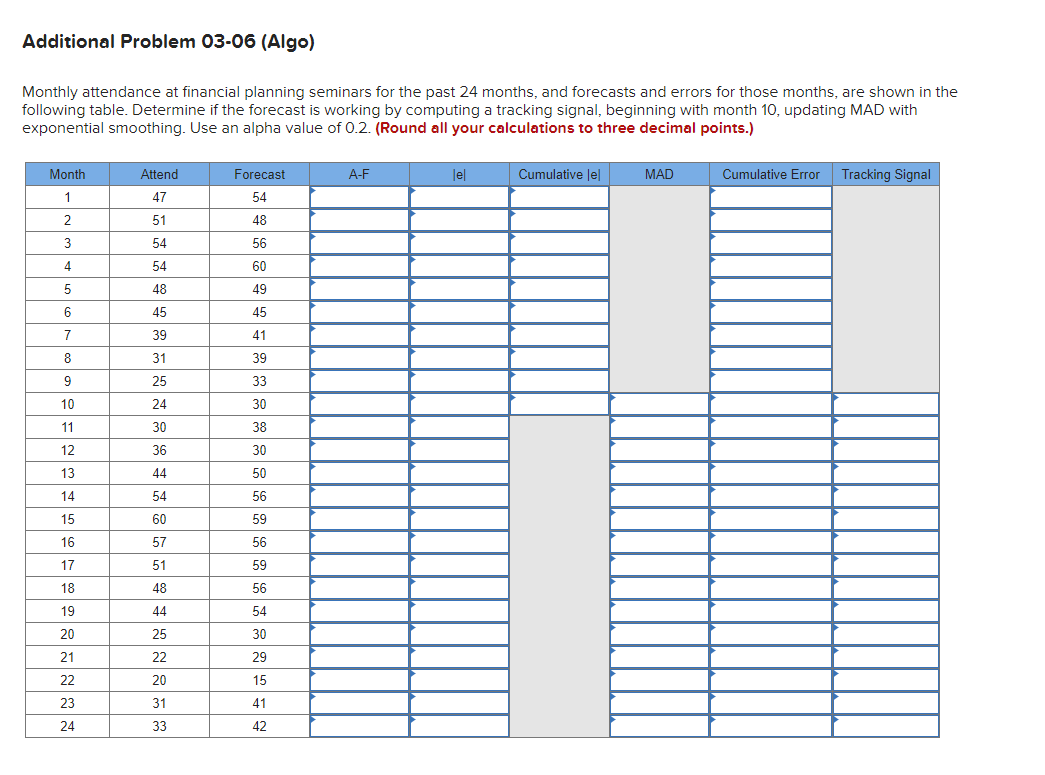 Additional Problem 03-06 (Algo)

Monthly attendance at financial planning seminars for the past 24 months, and forecasts and errors for those months, are shown in the following table. Determine if the forecast is working by computing a tracking signal, beginning with month 10, updating MAD with exponential smoothing. Use an alpha value of 0.2. (Round all your calculations to three decimal points.)

| Month | Attend | Forecast | A-F | \|e\| | Cumulative \|e\| | MAD | Cumulative Error | Tracking Signal |
|---|---|---|---|---|---|---|---|---|
| 1 | 47 | 54 | | | | | | |
| 2 | 51 | 48 | | | | | | |
| 3 | 54 | 56 | | | | | | |
| 4 | 54 | 60 | | | | | | |
| 5 | 48 | 49 | | | | | | |
| 6 | 45 | 45 | | | | | | |
| 7 | 39 | 41 | | | | | | |
| 8 | 31 | 39 | | | | | | |
| 9 | 25 | 33 | | | | | | |
| 10 | 24 | 30 | | | | | | |
| 11 | 30 | 38 | | | | | | |
| 12 | 36 | 30 | | | | | | |
| 13 | 44 | 50 | | | | | | |
| 14 | 54 | 56 | | | | | | |
| 15 | 60 | 59 | | | | | | |
| 16 | 57 | 56 | | | | | | |
| 17 | 51 | 59 | | | | | | |
| 18 | 48 | 56 | | | | | | |
| 19 | 44 | 54 | | | | | | |
| 20 | 25 | 30 | | | | | | |
| 21 | 22 | 29 | | | | | | |
| 22 | 20 | 15 | | | | | | |
| 23 | 31 | 41 | | | | | | |
| 24 | 33 | 42 | | | | | | |